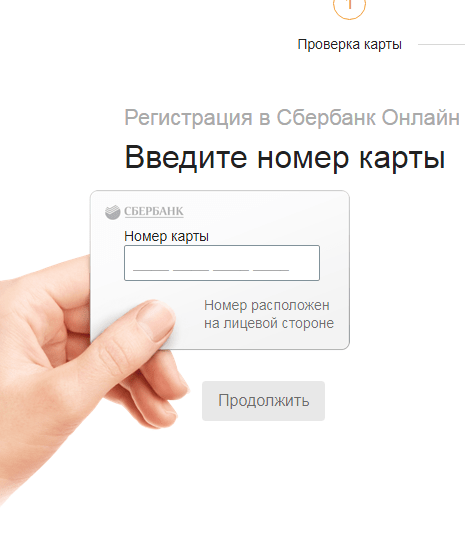 1

Проверка карты

Регистрация в Сбербанк Онлайн

Введите номер карты

СБЕРБАНК

Номер карты

Номер расположен на лицевой стороне

Продолжить